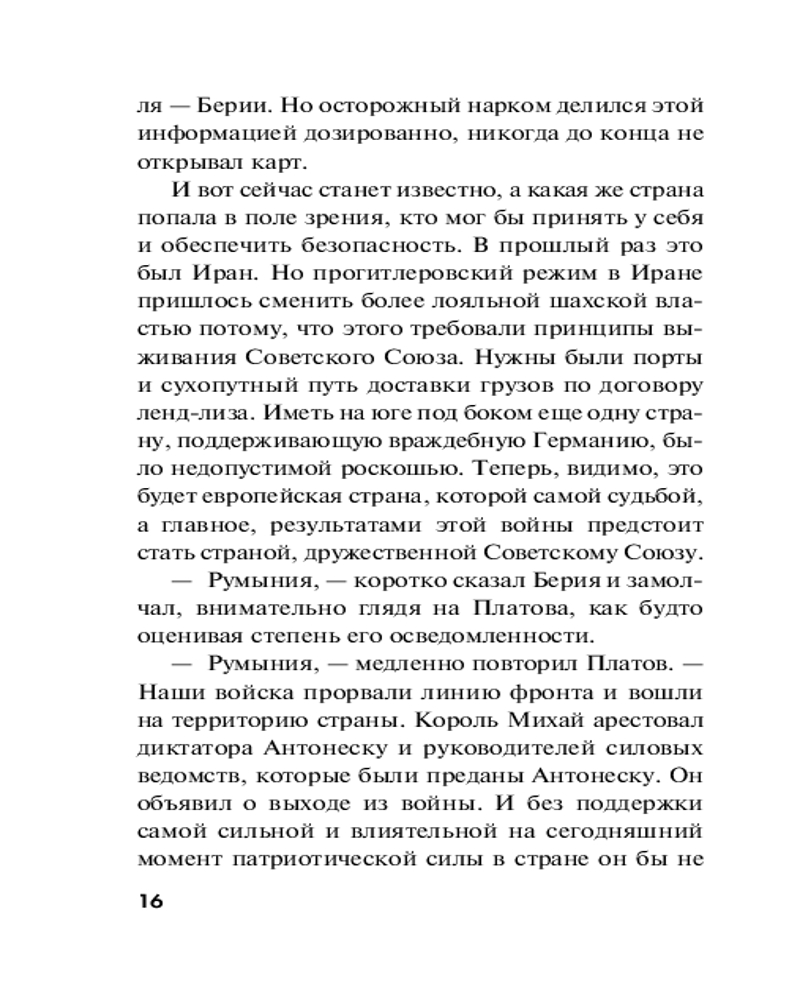 ля — Берии. Но осторожный нарком делился этой информацией дозированно, никогда до конца не открывал карт.

И вот сейчас станет известно, а какая же страна попала в поле зрения, кто мог бы принять у себя и обеспечить безопасность. В прошлый раз это был Иран. Но прогитлеровский режим в Иране пришлось сменить более лояльной шахской властью потому, что этого требовали принципы выживания Советского Союза. Нужны были порты и сухопутный путь доставки грузов по договору ленд-лиза. Иметь на юге под боком еще одну страну, поддерживающую враждебную Германию, было недопустимой роскошью. Теперь, видимо, это будет европейская страна, которой самой судьбой, а главное, результатами этой войны предстоит стать страной, дружественной Советскому Союзу.

— Румыния, — коротко сказал Берия и замолчал, внимательно глядя на Платова, как будто оценивая степень его осведомленности.

— Румыния, — медленно повторил Платов. — Наши войска прорвали линию фронта и вошли на территорию страны. Король Михай арестовал диктатора Антонеску и руководителей силовых ведомств, которые были преданы Антонеску. Он объявил о выходе из войны. И без поддержки самой сильной и влиятельной на сегодняшний момент патриотической силы в стране он бы не

16